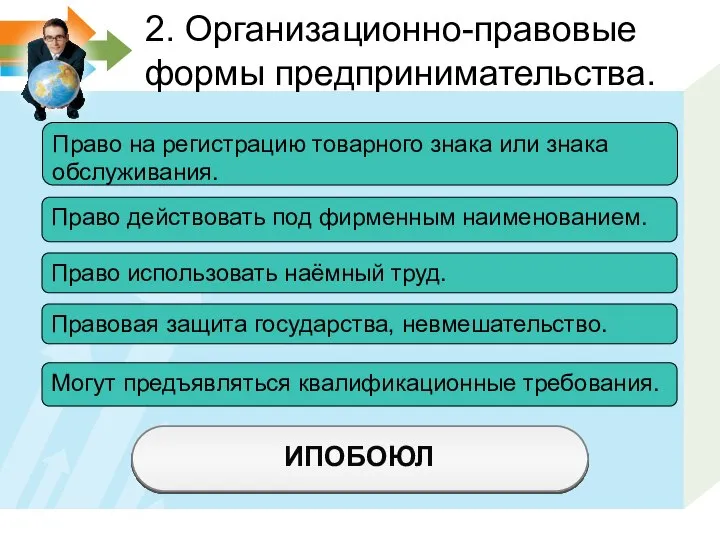 2. Организационно-правовые формы предпринимательства.

Право на регистрацию товарного знака или знака обслуживания.

Право действовать под фирменным наименованием.

Право использовать наёмный труд.

Правовая защита государства, невмешательство.

Могут предъявляться квалификационные требования.

ИПОБОЮЛ